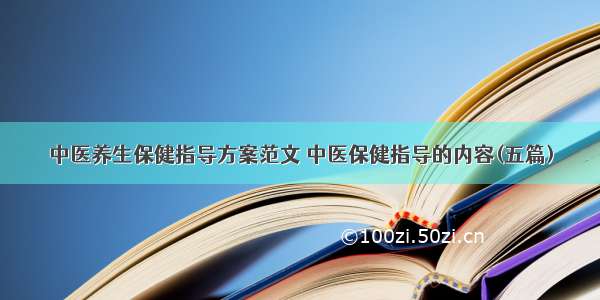 中医养生保健指导方案范文 中医保健指导的内容(五篇)

©100zi.50zi.cn